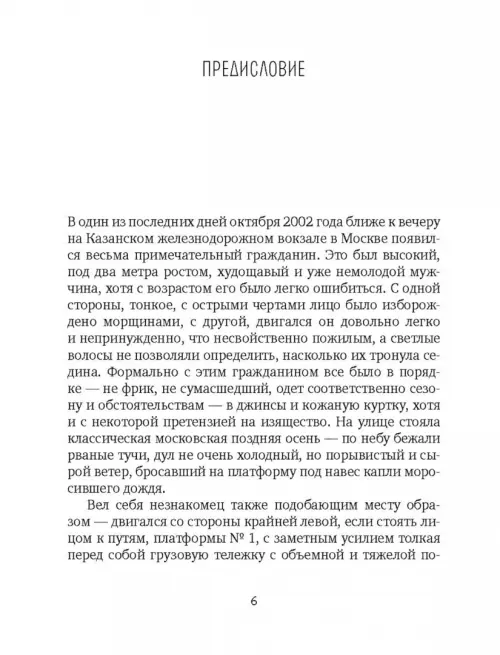 ПРЕДИСЛОВИЕ

В один из последних дней октября 2002 года ближе к вечеру на Казанском железнодорожном вокзале в Москве появился весьма примечательный гражданин. Это был высокий, под два метра ростом, худощавый и уже немолодой мужчина, хотя с возрастом его было легко ошибиться. С одной стороны, тонкое, с острыми чертами лицо было изборождено морщинами, с другой, двигался он довольно легко и непринужденно, что несвойственно пожилым, а светлые волосы не позволяли определить, насколько их тронула седина. Формально с этим гражданином все было в порядке — не фрик, не сумасшедший, одет соответственно сезону и обстоятельствам — в джинсы и кожаную куртку, хотя и с некоторой претензией на изящество. На улице стояла классическая московская поздняя осень — по небу бежали рваные тучи, дул не очень холодный, но порывистый и сырой ветер, бросавший на платформу под навес капли моросившего дождя.

Вел себя незнакомец также подобающим месту образом — двигался со стороны крайней левой, если стоять лицом к путям, платформы № 1, с заметным усилием толкая перед собой грузовую тележку с объемной и тяжелой по-

6